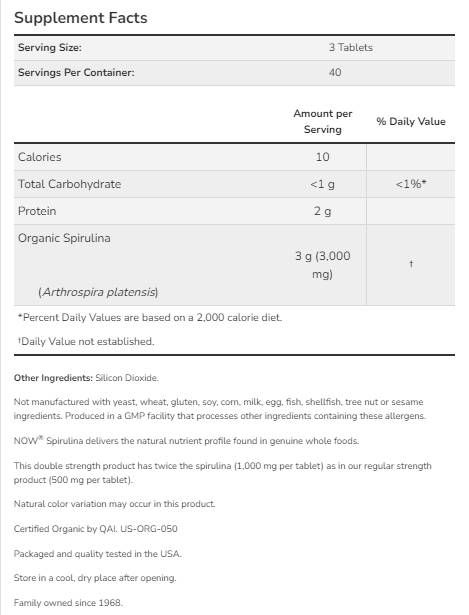 Supplement Facts

| Serving Size: | 3 Tablets |
|---|---|
| Servings Per Container: | 40 |

| | Amount per Serving | % Daily Value |
|---|---|---|
| Calories | 10 | |
| Total Carbohydrate | <1 g | <1%* |
| Protein | 2 g | |
| Organic Spirulina (Arthrospira platensis) | 3 g (3,000 mg) | † |

*Percent Daily Values are based on a 2,000 calorie diet.

†Daily Value not established.

Other Ingredients: Silicon Dioxide.

Not manufactured with yeast, wheat, gluten, soy, corn, milk, egg, fish, shellfish, tree nut or sesame ingredients. Produced in a GMP facility that processes other ingredients containing these allergens.

NOW® Spirulina delivers the natural nutrient profile found in genuine whole foods.

This double strength product has twice the spirulina (1,000 mg per tablet) as in our regular strength product (500 mg per tablet).

Natural color variation may occur in this product.

Certified Organic by QAI. US-ORG-050

Packaged and quality tested in the USA.

Store in a cool, dry place after opening.

Family owned since 1968.